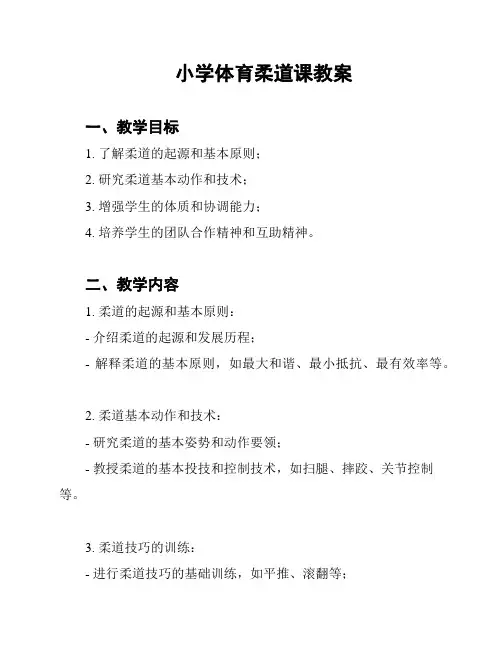 小学体育柔道课教案

一、教学目标

1. 了解柔道的起源和基本原则；

2. 研究柔道基本动作和技术；

3. 增强学生的体质和协调能力；

4. 培养学生的团队合作精神和互助精神。

二、教学内容

1. 柔道的起源和基本原则：

- 介绍柔道的起源和发展历程；

- 解释柔道的基本原则，如最大和谐、最小抵抗、最有效率等。

2. 柔道基本动作和技术：

- 研究柔道的基本姿势和动作要领；

- 教授柔道的基本投技和控制技术，如扫腿、摔跤、关节控制等。

3. 柔道技巧的训练：

- 进行柔道技巧的基础训练，如平推、滚翻等；